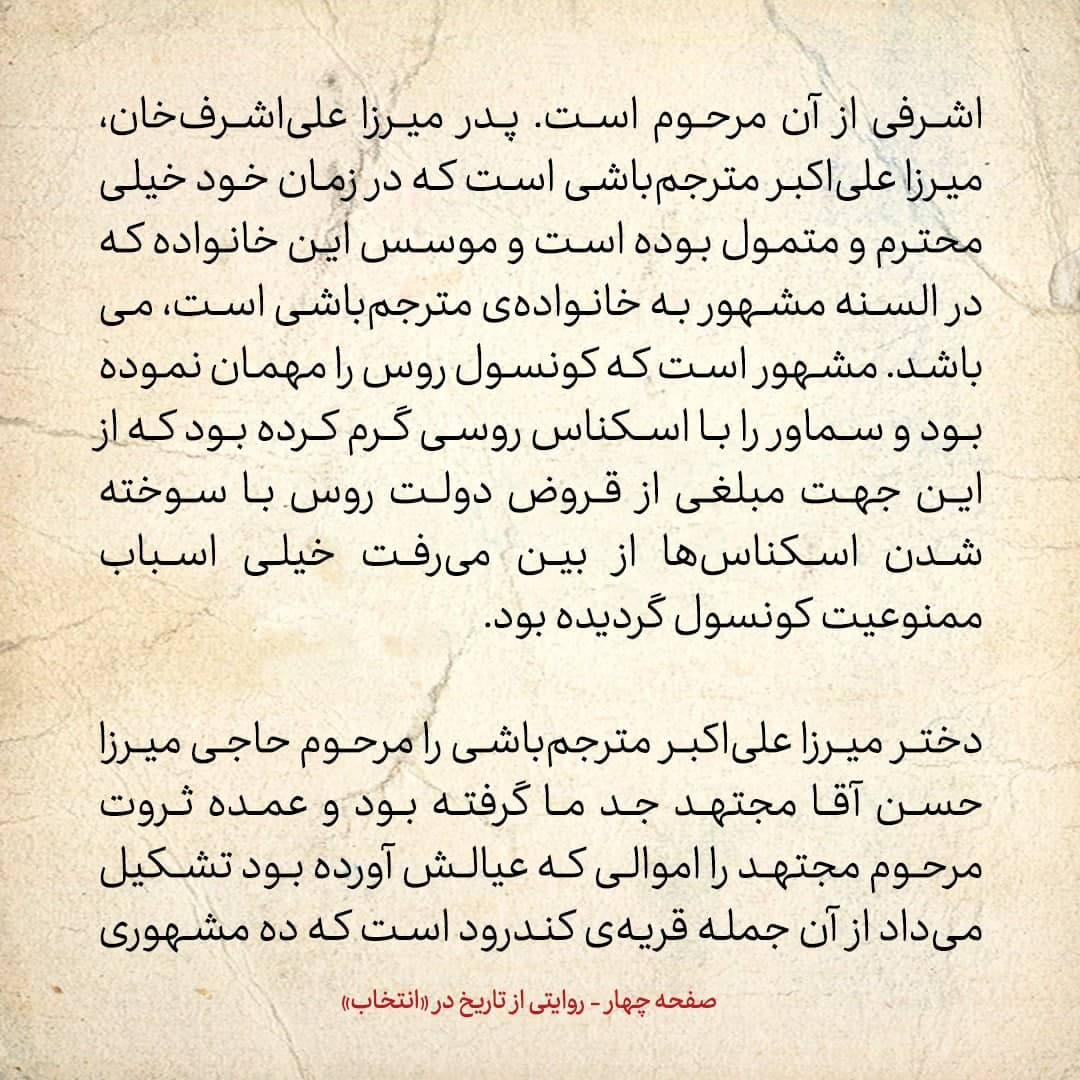 اشرفی از آن مرحوم است. پدر میرزا علی‌اشرف‌خان، میرزا علی‌اکبر مترجم‌باشی است که در زمان خود خیلی محترم و متمول بوده است و موسس این خانواده که در السنه مشهور به خانواده‌ی مترجم‌باشی است، می باشد. مشهور است که کونسول روس را مهمان نموده بود و سماور را با اسکناس روسی گرم کرده بود که از این جهت مبلغی از قروض دولت روس با سوخته شدن اسکناس‌ها از بین می‌رفت خیلی اسباب ممنوعیت کونسول گردیده بود.

دختر میرزا علی‌اکبر مترجم‌باشی را مرحوم حاجی میرزا حسن آقا مجتهد جد ما گرفته بود و عمده ثروت مرحوم مجتهد را اموالی که عیالش آورده بود تشکیل می‌داد از آن جمله قریه‌ی کندرود است که ده مشهوری

صفحه چهار - روایتی از تاریخ در «انتخاب»